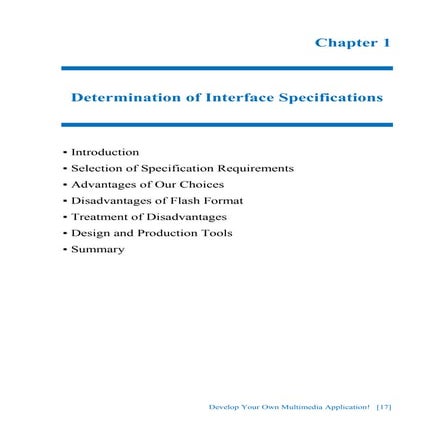 Chapter 1

Determination of Interface Specifications

- Introduction
- Selection of Specification Requirements
- Advantages of Our Choices
- Disadvantages of Flash Format
- Treatment of Disadvantages
- Design and Production Tools
- Summary

Develop Your Own Multimedia Application! [17]